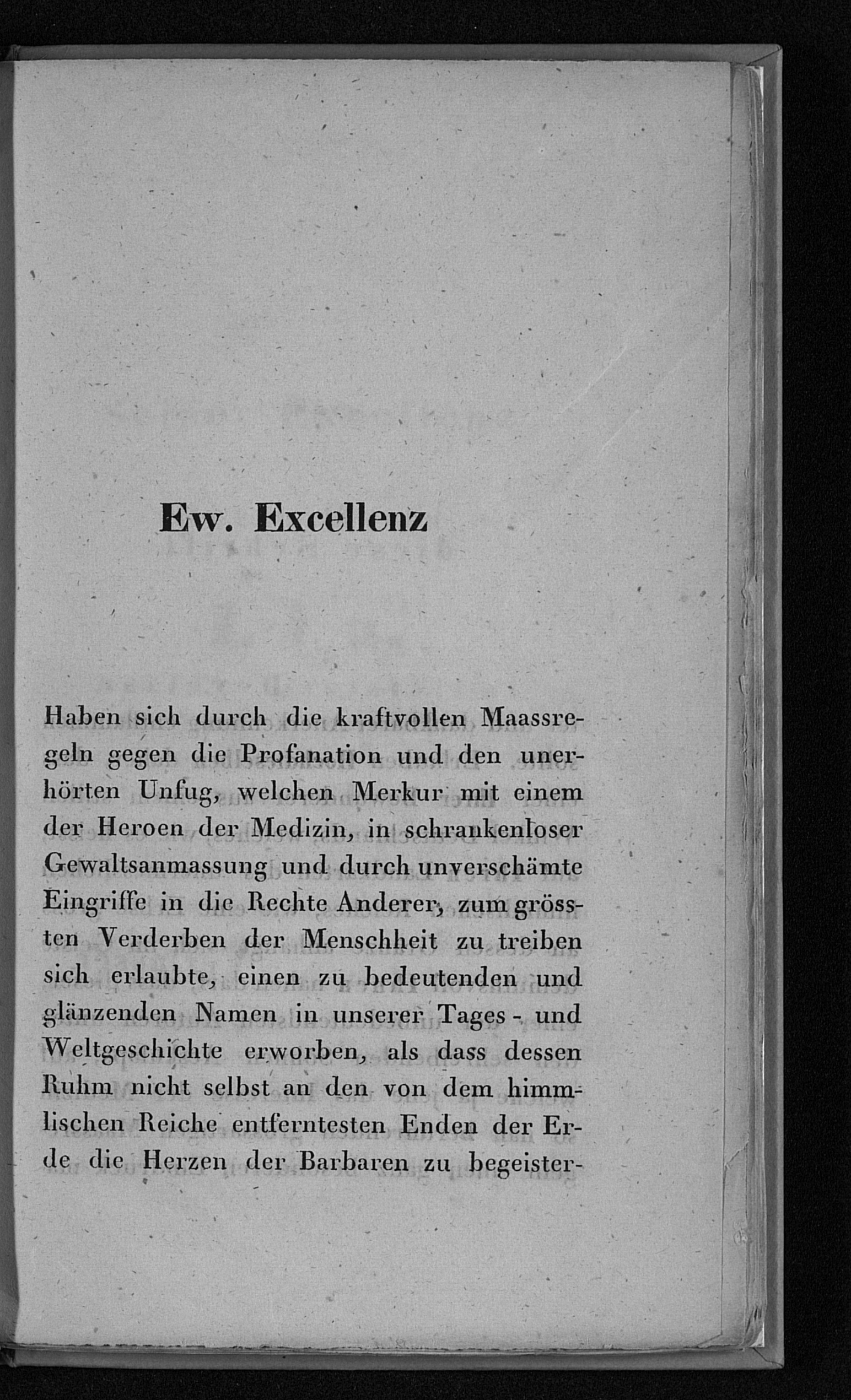 Ew. Excellenz

Haben sich durch die kraftvollen Maassregeln gegen die Profanation und den unerhörten Unfug, welchen Merkur mit einem der Heroen der Medizin, in schrankenloser Gewaltsanmassung und durch unverschämte Eingriffe in die Rechte Anderer, zum grössten Verderben der Menschheit zu treiben sich erlaubte, einen zu bedeutenden und glänzenden Namen in unserer Tages- und Weltgeschichte erworben, als dass dessen Ruhm nicht selbst an den von dem himmlischen Reiche entferntesten Enden der Erde die Herzen der Barbaren zu begeister-